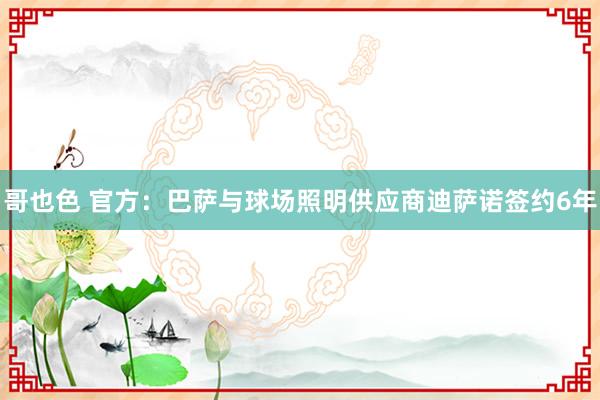 哥也色 官方：巴萨与球场照明供应商迪萨诺签约6年